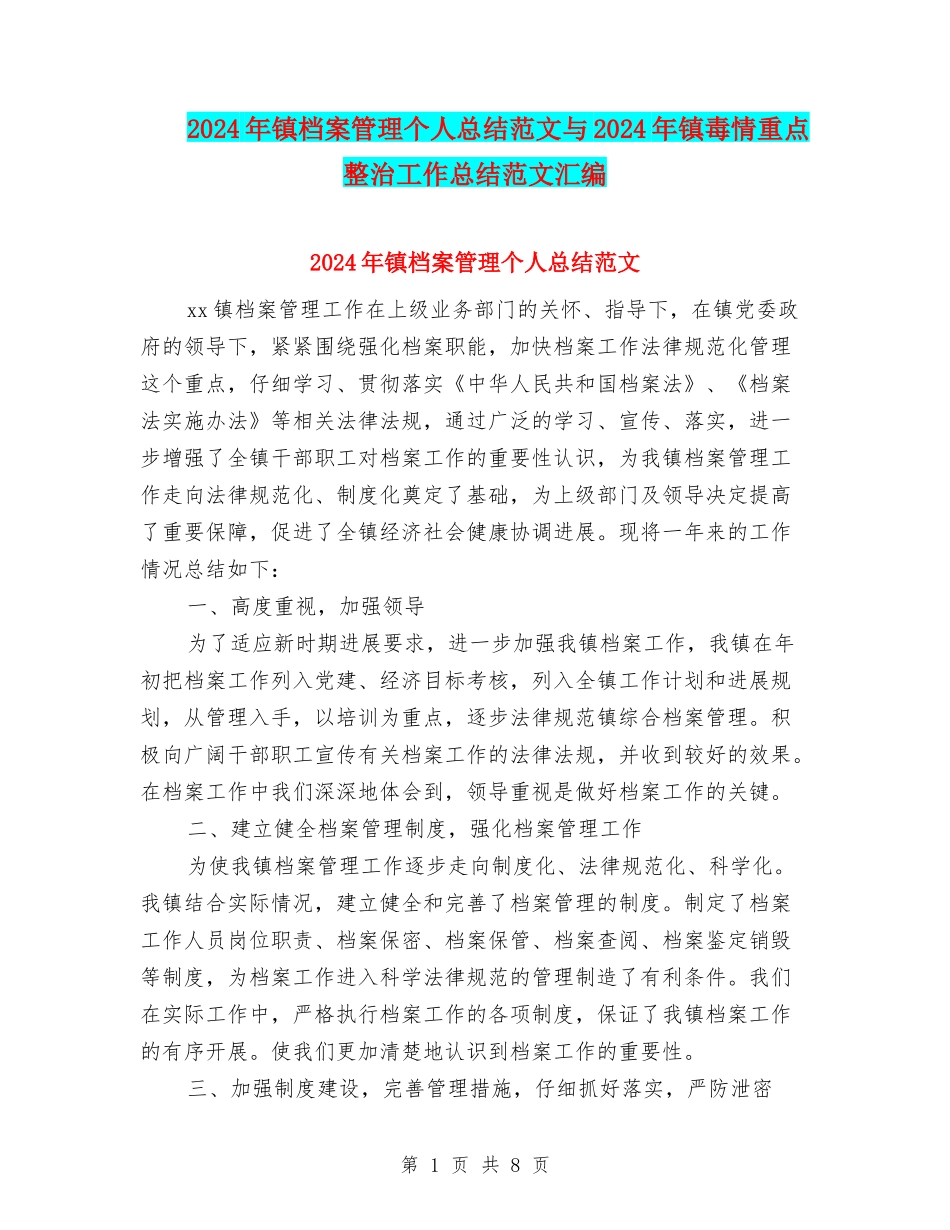 2024年镇档案管理个人总结范文与2024年镇毒情重点整治工作总结范文汇编

2024年镇档案管理个人总结范文

xx镇档案管理工作在上级业务部门的关怀、指导下，在镇党委政府的领导下，紧紧围绕强化档案职能，加快档案工作法律规范化管理这个重点，仔细学习、贯彻落实《中华人民共和国档案法》、《档案法实施办法》等相关法律法规，通过广泛的学习、宣传、落实，进一步增强了全镇干部职工对档案工作的重要性认识，为我镇档案管理工作走向法律规范化、制度化奠定了基础，为上级部门及领导决定提高了重要保障，促进了全镇经济社会健康协调进展。现将一年来的工作情况总结如下：

一、高度重视，加强领导

为了适应新时期进展要求，进一步加强我镇档案工作，我镇在年初把档案工作列入党建、经济目标考核，列入全镇工作计划和进展规划，从管理入手，以培训为重点，逐步法律规范镇综合档案管理。积极向广阔干部职工宣传有关档案工作的法律法规，并收到较好的效果。在档案工作中我们深深地体会到，领导重视是做好档案工作的关键。

二、建立健全档案管理制度，强化档案管理工作

为使我镇档案管理工作逐步走向制度化、法律规范化、科学化。我镇结合实际情况，建立健全和完善了档案管理的制度。制定了档案工作人员岗位职责、档案保密、档案保管、档案查阅、档案鉴定销毁等制度，为档案工作进入科学法律规范的管理制造了有利条件。我们在实际工作中，严格执行档案工作的各项制度，保证了我镇档案工作的有序开展。使我们更加清楚地认识到档案工作的重要性。

三、加强制度建设，完善管理措施，仔细抓好落实，严防泄密

第 1 页 共 8 页